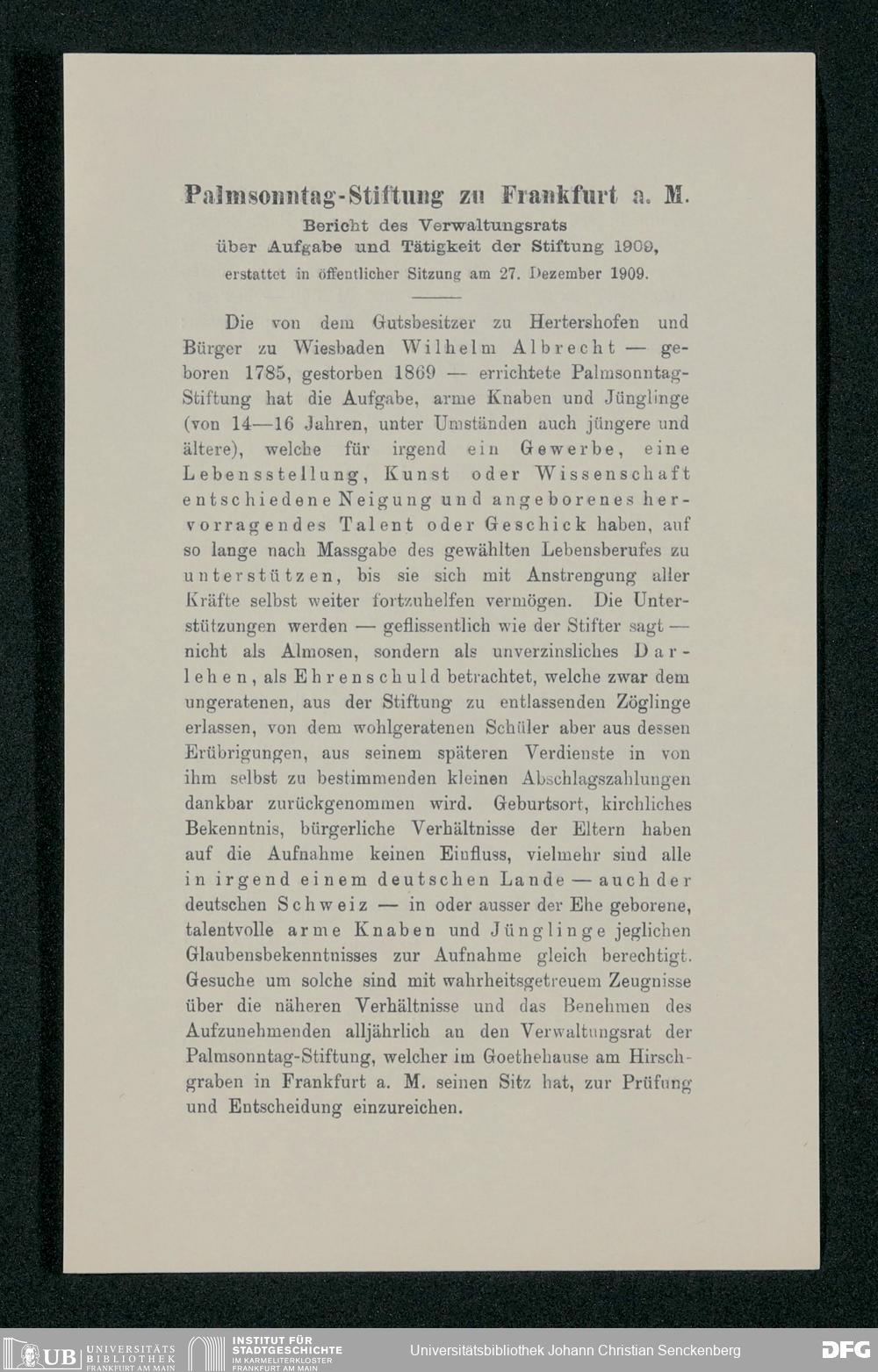 Palmsonntag-Stiftung zu Frankfurt a. M.
Bericht des Verwaltungsrats
über Aufgabe und Tätigkeit der Stiftung 1909,
erstattet in öffentlicher Sitzung am 27. Dezember 1909.

Die von dem Gutsbesitzer zu Hertershofen und Bürger zu Wiesbaden Wilhelm Albrecht — geboren 1785, gestorben 1869 — errichtete Palmsonntag-Stiftung hat die Aufgabe, arme Knaben und Jünglinge (von 14—16 Jahren, unter Umständen auch jüngere und ältere), welche für irgend ein Gewerbe, eine Lebensstellung, Kunst oder Wissenschaft entschiedene Neigung und angeborenes hervorragendes Talent oder Geschick haben, auf so lange nach Massgabe des gewählten Lebensberufes zu unterstützen, bis sie sich mit Anstrengung aller Kräfte selbst weiter fortzuhelfen vermögen. Die Unterstützungen werden — geflissentlich wie der Stifter sagt — nicht als Almosen, sondern als unverzinsliches Darlehen, als Ehrenschuld betrachtet, welche zwar dem ungeratenen, aus der Stiftung zu entlassenden Zöglinge erlassen, von dem wohlgeratenen Schüler aber aus dessen Erübrigungen, aus seinem späteren Verdienste in von ihm selbst zu bestimmenden kleinen Abschlagszahlungen dankbar zurückgenommen wird. Geburtsort, kirchliches Bekenntnis, bürgerliche Verhältnisse der Eltern haben auf die Aufnahme keinen Einfluss, vielmehr sind alle in irgend einem deutschen Lande — auch der deutschen Schweiz — in oder ausser der Ehe geborene, talentvolle arme Knaben und Jünglinge jeglichen Glaubensbekenntnisses zur Aufnahme gleich berechtigt. Gesuche um solche sind mit wahrheitsgetreuem Zeugnisse über die näheren Verhältnisse und das Benehmen des Aufzunehmenden alljährlich an den Verwaltungsrat der Palmsonntag-Stiftung, welcher im Goethehause am Hirschgraben in Frankfurt a. M. seinen Sitz hat, zur Prüfung und Entscheidung einzureichen.

UB UNIVERSITÄTS BIBLIOTHEK FRANKFURT AM MAIN INSTITUT FÜR STADTGESCHICHTE IM KARMELITERKLOSTER FRANKFURT AM MAIN Universitätsbibliothek Johann Christian Senckenberg DFG